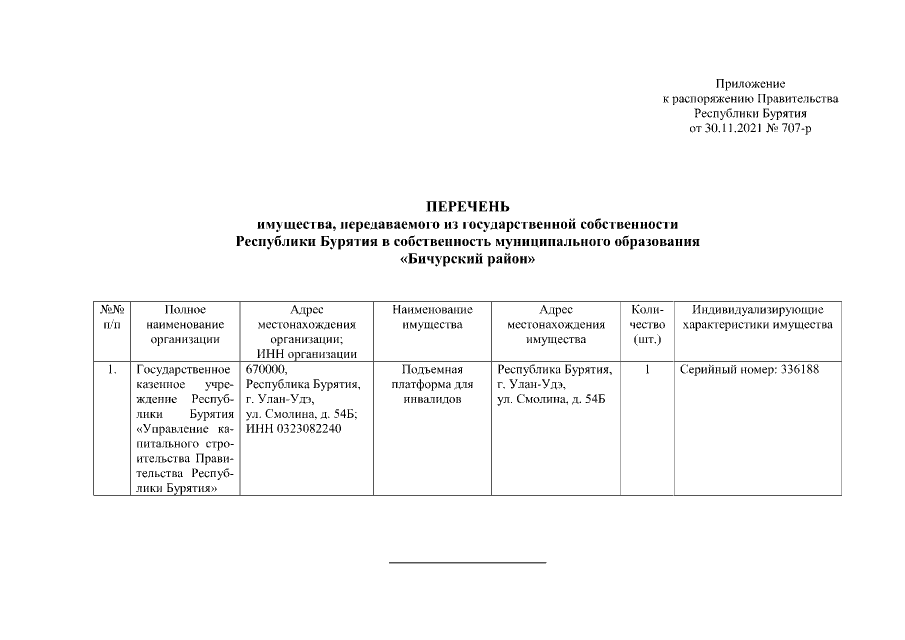 Приложение
к распоряжению Правительства
Республики Бурятия
от 30.11.2021 № 707-р

ПЕРЕЧЕНЬ
имущества, передаваемого из государственной собственности Республики Бурятия в собственность муниципального образования «Бичурский район»

| №№ п/п | Полное наименование организации | Адрес местонахождения организации; ИНН организации | Наименование имущества | Адрес местонахождения имущества | Количество (шт.) | Индивидуализирующие характеристики имущества |
|---|---|---|---|---|---|---|
| 1. | Государственное казенное учреждение Республики Бурятия «Управление капитального строительства Правительства Республики Бурятия» | 670000, Республика Бурятия, г. Улан-Удэ, ул. Смолина, д. 54Б; ИНН 0323082240 | Подъемная платформа для инвалидов | Республика Бурятия, г. Улан-Удэ, ул. Смолина, д. 54Б | 1 | Серийный номер: 336188 |